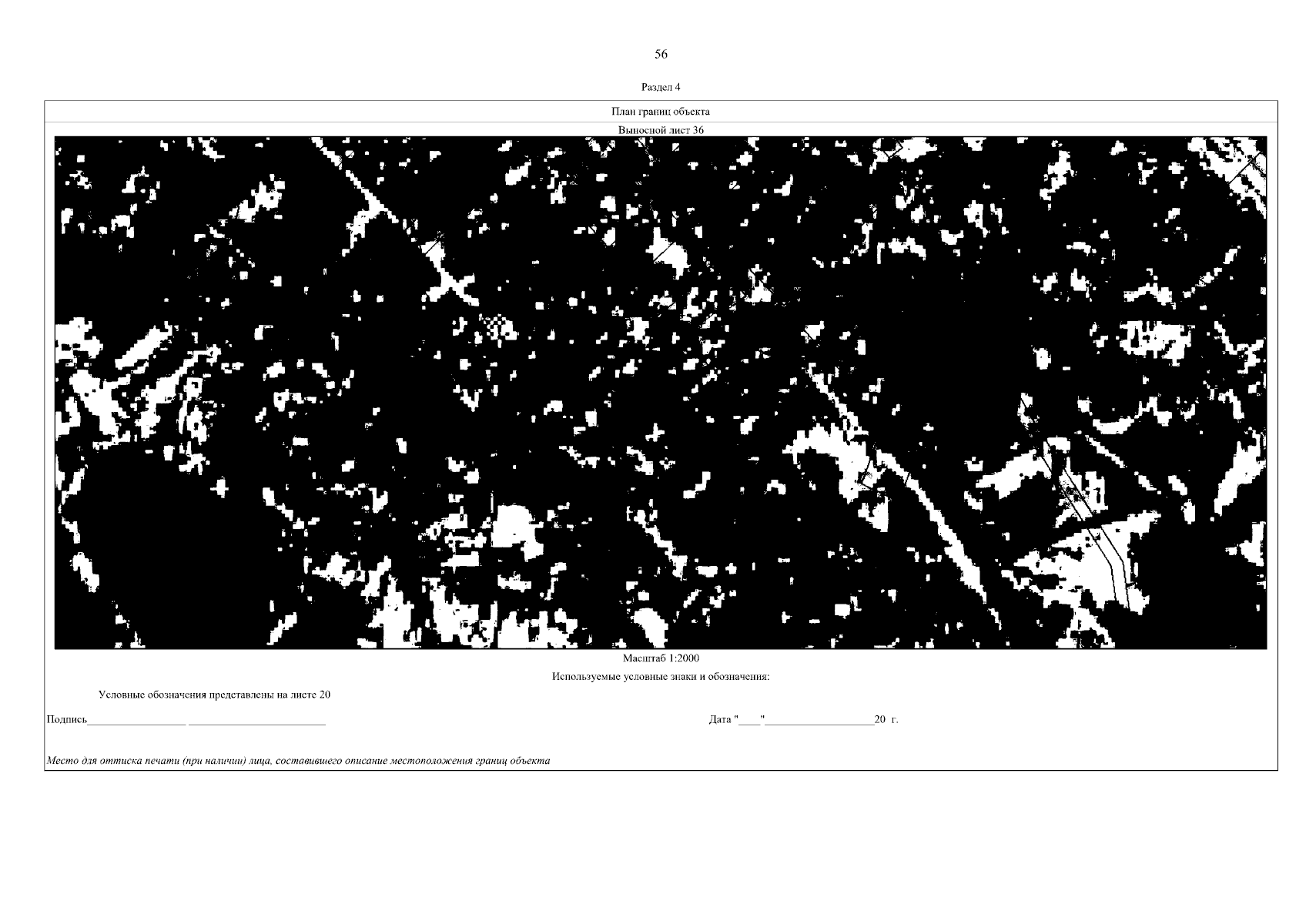 56

Раздел 4

План границ объекта

Выносной лист 36

Масштаб 1:2000

Используемые условные знаки и обозначения:

Условные обозначения представлены на листе 20

Подпись____ ____

Дата "____"____20 г.

Место для оттиска печати (при наличии) лица, составившего описание местоположения границ объекта